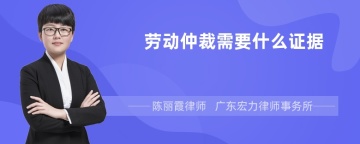 劳动仲裁需要什么证据

陈丽霞律师　广东宏力律师事务所